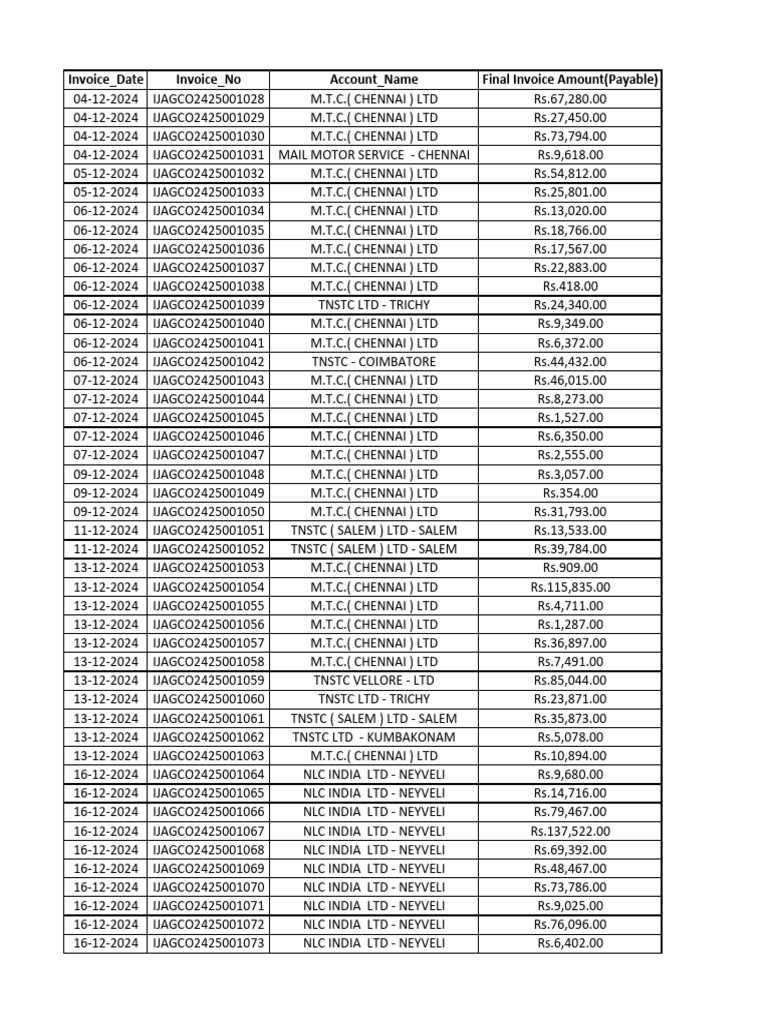 | Invoice_Date | Invoice_No | Account_Name | Final Invoice Amount(Payable) |
|---|---|---|---|
| 04-12-2024 | IJAGCO2425001028 | M.T.C.( CHENNAI ) LTD | Rs.67,280.00 |
| 04-12-2024 | IJAGCO2425001029 | M.T.C.( CHENNAI ) LTD | Rs.27,450.00 |
| 04-12-2024 | IJAGCO2425001030 | M.T.C.( CHENNAI ) LTD | Rs.73,794.00 |
| 04-12-2024 | IJAGCO2425001031 | MAIL MOTOR SERVICE - CHENNAI | Rs.9,618.00 |
| 05-12-2024 | IJAGCO2425001032 | M.T.C.( CHENNAI ) LTD | Rs.54,812.00 |
| 05-12-2024 | IJAGCO2425001033 | M.T.C.( CHENNAI ) LTD | Rs.25,801.00 |
| 06-12-2024 | IJAGCO2425001034 | M.T.C.( CHENNAI ) LTD | Rs.13,020.00 |
| 06-12-2024 | IJAGCO2425001035 | M.T.C.( CHENNAI ) LTD | Rs.18,766.00 |
| 06-12-2024 | IJAGCO2425001036 | M.T.C.( CHENNAI ) LTD | Rs.17,567.00 |
| 06-12-2024 | IJAGCO2425001037 | M.T.C.( CHENNAI ) LTD | Rs.22,883.00 |
| 06-12-2024 | IJAGCO2425001038 | M.T.C.( CHENNAI ) LTD | Rs.418.00 |
| 06-12-2024 | IJAGCO2425001039 | TNSTC LTD - TRICHY | Rs.24,340.00 |
| 06-12-2024 | IJAGCO2425001040 | M.T.C.( CHENNAI ) LTD | Rs.9,349.00 |
| 06-12-2024 | IJAGCO2425001041 | M.T.C.( CHENNAI ) LTD | Rs.6,372.00 |
| 06-12-2024 | IJAGCO2425001042 | TNSTC - COIMBATORE | Rs.44,432.00 |
| 07-12-2024 | IJAGCO2425001043 | M.T.C.( CHENNAI ) LTD | Rs.46,015.00 |
| 07-12-2024 | IJAGCO2425001044 | M.T.C.( CHENNAI ) LTD | Rs.8,273.00 |
| 07-12-2024 | IJAGCO2425001045 | M.T.C.( CHENNAI ) LTD | Rs.1,527.00 |
| 07-12-2024 | IJAGCO2425001046 | M.T.C.( CHENNAI ) LTD | Rs.6,350.00 |
| 07-12-2024 | IJAGCO2425001047 | M.T.C.( CHENNAI ) LTD | Rs.2,555.00 |
| 09-12-2024 | IJAGCO2425001048 | M.T.C.( CHENNAI ) LTD | Rs.3,057.00 |
| 09-12-2024 | IJAGCO2425001049 | M.T.C.( CHENNAI ) LTD | Rs.354.00 |
| 09-12-2024 | IJAGCO2425001050 | M.T.C.( CHENNAI ) LTD | Rs.31,793.00 |
| 11-12-2024 | IJAGCO2425001051 | TNSTC ( SALEM ) LTD - SALEM | Rs.13,533.00 |
| 11-12-2024 | IJAGCO2425001052 | TNSTC ( SALEM ) LTD - SALEM | Rs.39,784.00 |
| 13-12-2024 | IJAGCO2425001053 | M.T.C.( CHENNAI ) LTD | Rs.909.00 |
| 13-12-2024 | IJAGCO2425001054 | M.T.C.( CHENNAI ) LTD | Rs.115,835.00 |
| 13-12-2024 | IJAGCO2425001055 | M.T.C.( CHENNAI ) LTD | Rs.4,711.00 |
| 13-12-2024 | IJAGCO2425001056 | M.T.C.( CHENNAI ) LTD | Rs.1,287.00 |
| 13-12-2024 | IJAGCO2425001057 | M.T.C.( CHENNAI ) LTD | Rs.36,897.00 |
| 13-12-2024 | IJAGCO2425001058 | M.T.C.( CHENNAI ) LTD | Rs.7,491.00 |
| 13-12-2024 | IJAGCO2425001059 | TNSTC VELLORE - LTD | Rs.85,044.00 |
| 13-12-2024 | IJAGCO2425001060 | TNSTC LTD - TRICHY | Rs.23,871.00 |
| 13-12-2024 | IJAGCO2425001061 | TNSTC ( SALEM ) LTD - SALEM | Rs.35,873.00 |
| 13-12-2024 | IJAGCO2425001062 | TNSTC LTD - KUMBAKONAM | Rs.5,078.00 |
| 13-12-2024 | IJAGCO2425001063 | M.T.C.( CHENNAI ) LTD | Rs.10,894.00 |
| 16-12-2024 | IJAGCO2425001064 | NLC INDIA LTD - NEYVELI | Rs.9,680.00 |
| 16-12-2024 | IJAGCO2425001065 | NLC INDIA LTD - NEYVELI | Rs.14,716.00 |
| 16-12-2024 | IJAGCO2425001066 | NLC INDIA LTD - NEYVELI | Rs.79,467.00 |
| 16-12-2024 | IJAGCO2425001067 | NLC INDIA LTD - NEYVELI | Rs.137,522.00 |
| 16-12-2024 | IJAGCO2425001068 | NLC INDIA LTD - NEYVELI | Rs.69,392.00 |
| 16-12-2024 | IJAGCO2425001069 | NLC INDIA LTD - NEYVELI | Rs.48,467.00 |
| 16-12-2024 | IJAGCO2425001070 | NLC INDIA LTD - NEYVELI | Rs.73,786.00 |
| 16-12-2024 | IJAGCO2425001071 | NLC INDIA LTD - NEYVELI | Rs.9,025.00 |
| 16-12-2024 | IJAGCO2425001072 | NLC INDIA LTD - NEYVELI | Rs.76,096.00 |
| 16-12-2024 | IJAGCO2425001073 | NLC INDIA LTD - NEYVELI | Rs.6,402.00 |